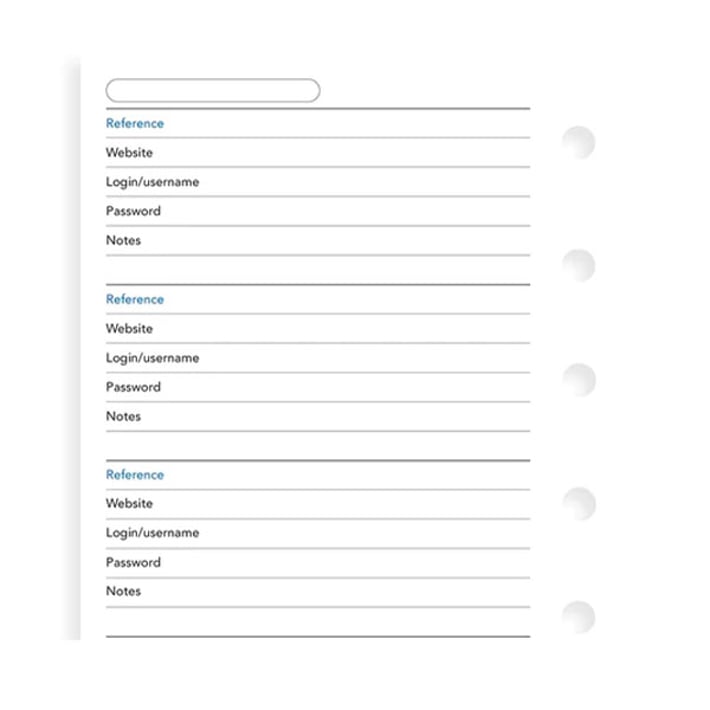 Reference
Website
Login/username
Password
Notes

Reference
Website
Login/username
Password
Notes

Reference
Website
Login/username
Password
Notes